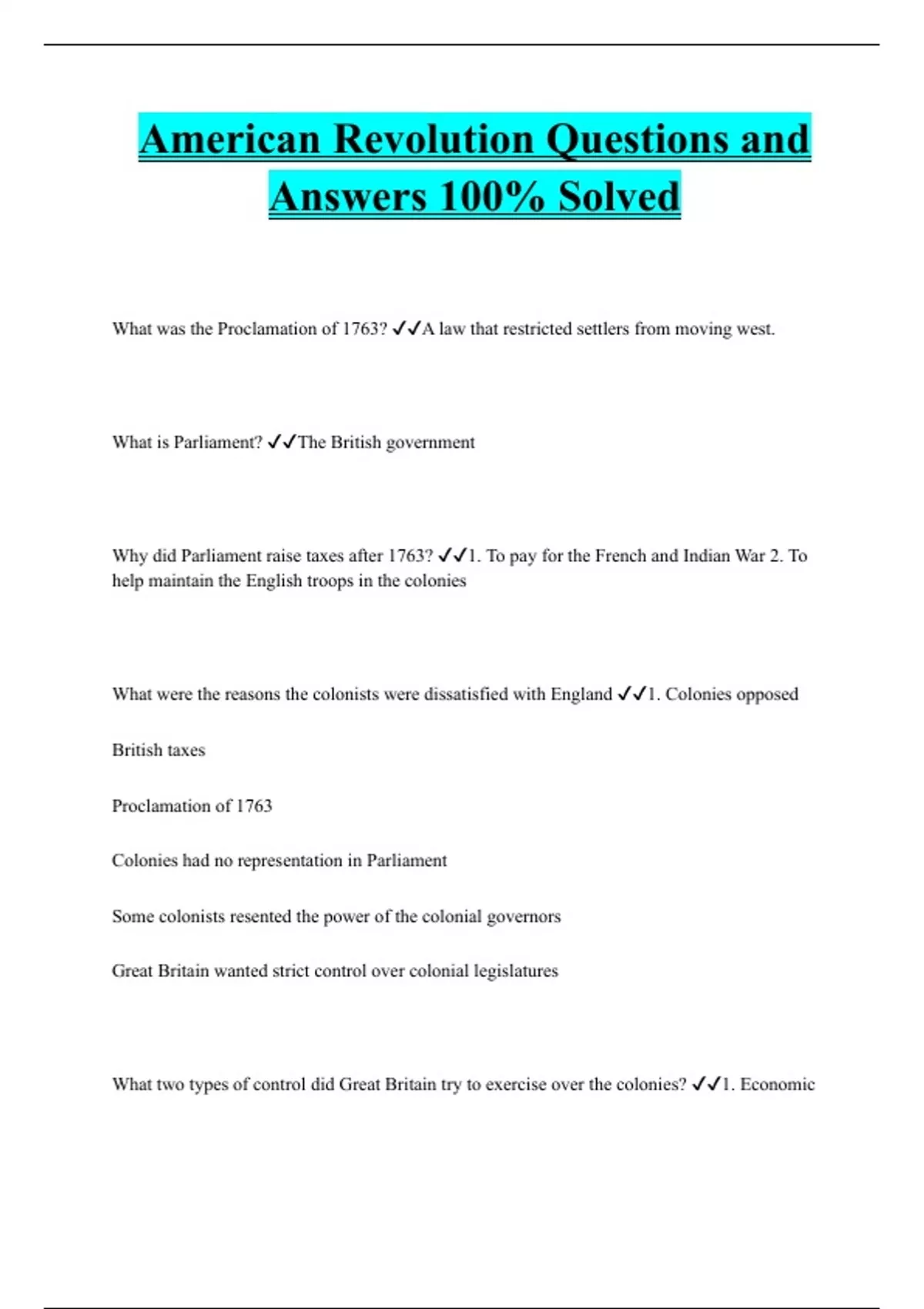 American Revolution Questions and Answers 100% Solved

What was the Proclamation of 1763? ✓✓A law that restricted settlers from moving west.

What is Parliament? ✓✓The British government

Why did Parliament raise taxes after 1763? ✓✓1. To pay for the French and Indian War 2. To help maintain the English troops in the colonies

What were the reasons the colonists were dissatisfied with England ✓✓1. Colonies opposed

British taxes

Proclamation of 1763

Colonies had no representation in Parliament

Some colonists resented the power of the colonial governors

Great Britain wanted strict control over colonial legislatures

What two types of control did Great Britain try to exercise over the colonies? ✓✓1. Economic